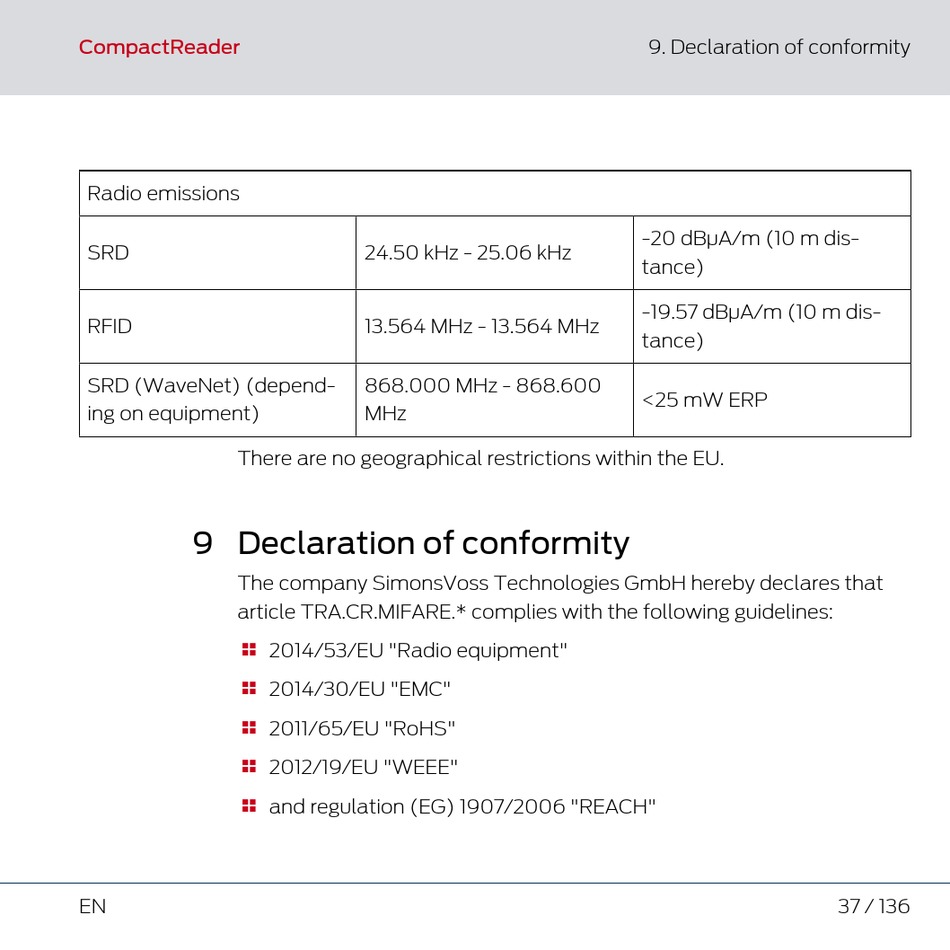 CompactReader

9. Declaration of conformity

| Radio emissions | | |
|---|---|---|
| SRD | 24.50 kHz - 25.06 kHz | -20 dBμA/m (10 m distance) |
| RFID | 13.564 MHz - 13.564 MHz | -19.57 dBμA/m (10 m distance) |
| SRD (WaveNet) (depending on equipment) | 868.000 MHz - 868.600 MHz | <25 mW ERP |

There are no geographical restrictions within the EU.

9 Declaration of conformity

The company SimonsVoss Technologies GmbH hereby declares that article TRA.CR.MIFARE.* complies with the following guidelines:

2014/53/EU "Radio equipment"

2014/30/EU "EMC"

2011/65/EU "RoHS"

2012/19/EU "WEEE"

and regulation (EG) 1907/2006 "REACH"

EN

37 / 136